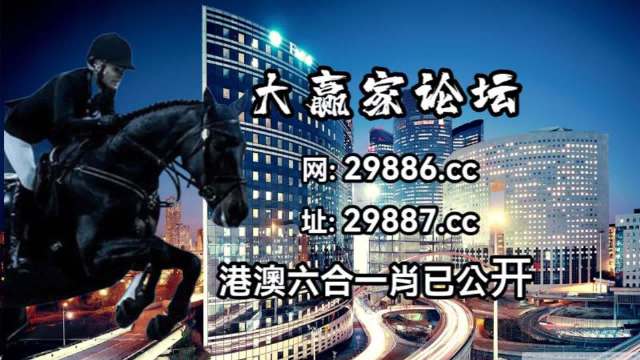 大赢家论坛

网: 29886.cc

址: 29887.cc

港澳六合一肖已公开